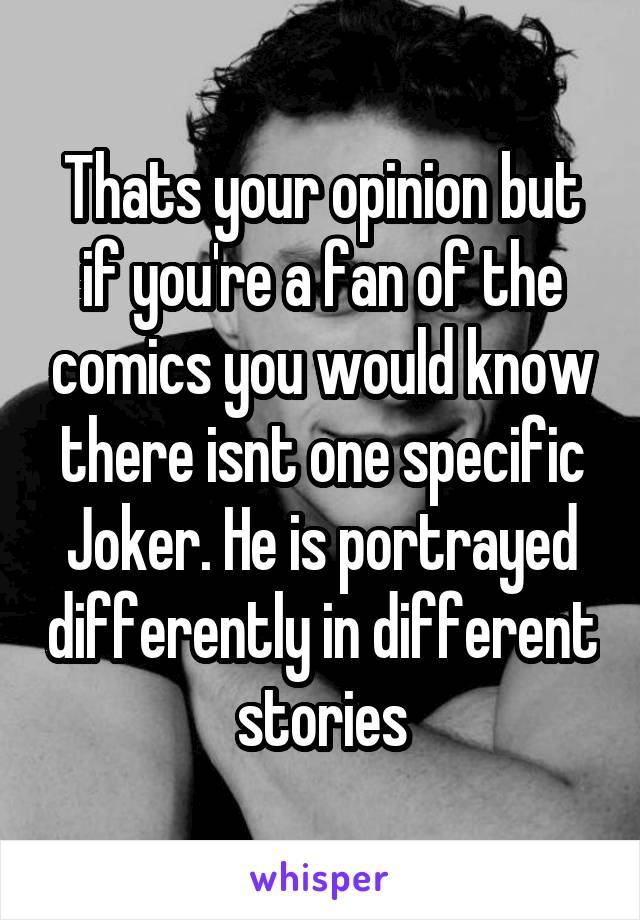 Thats your opinion but if you're a fan of the comics you would know there isnt one specific Joker. He is portrayed differently in different stories

whisper